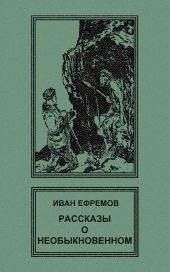 ИВАН ЕФРЕМОВ

РАССКАЗЫ
О
НЕОБЫКНОВЕННОМ